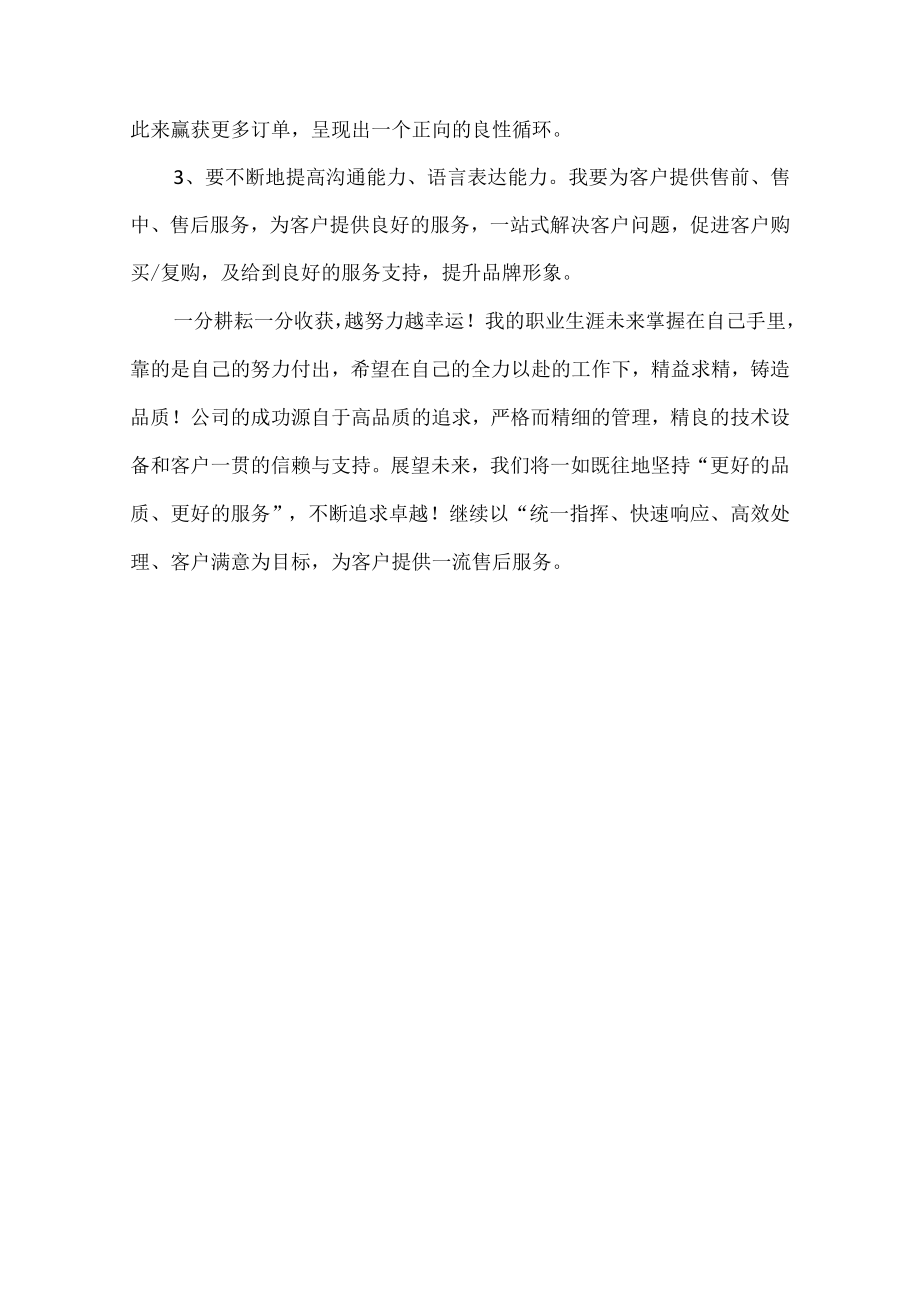 此来赢获更多订单，呈现出一个正向的良性循环。

3、要不断地提高沟通能力、语言表达能力。我要为客户提供售前、售中、售后服务，为客户提供良好的服务，一站式解决客户问题，促进客户购买/复购，及给到良好的服务支持，提升品牌形象。

一分耕耘一分收获，越努力越幸运！我的职业生涯未来掌握在自己手里，靠的是自己的努力付出，希望在自己的全力以赴的工作下，精益求精，铸造品质！公司的成功源自于高品质的追求，严格而精细的管理，精良的技术设备和客户一贯的信赖与支持。展望未来，我们将一如既往地坚持“更好的品质、更好的服务”，不断追求卓越！继续以“统一指挥、快速响应、高效处理、客户满意为目标，为客户提供一流售后服务。